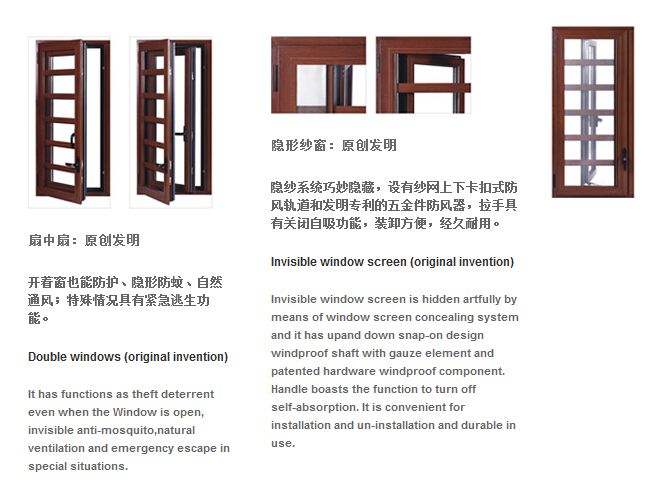 扇中扇：原创发明

开着窗也能防护、隐形防蚊、自然通风；特殊情况具有紧急逃生功能。

Double windows (original invention)

It has functions as theft deterrent even when the Window is open, invisible anti-mosquito,natural ventilation and emergency escape in special situations.

隐形纱窗：原创发明

隐纱系统巧妙隐藏，设有纱网上下卡扣式防风轨道和发明专利的五金件防风器，拉手具有关闭自吸功能，装卸方便，经久耐用。

Invisible window screen (original invention)

Invisible window screen is hidden artfully by means of window screen concealing system and it has upand down snap-on design windproof shaft with gauze element and patented hardware windproof component. Handle boasts the function to turn off self-absorption. It is convenient for installation and un-installation and durable in use.